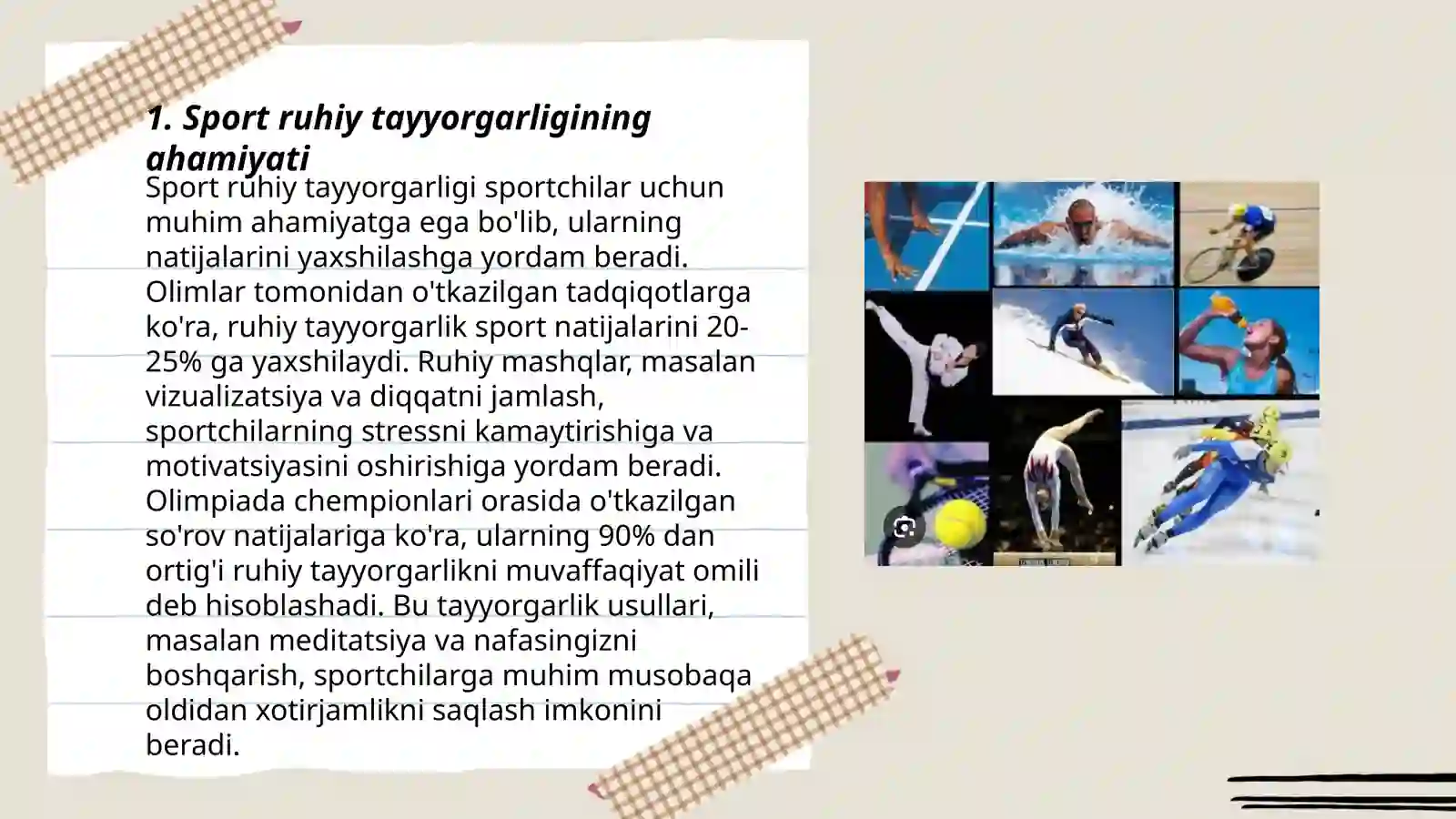 1. Sport ruhiy tayyorgarligining ahamiyati

Sport ruhiy tayyorgarligi sportchilar uchun muhim ahamiyatga ega bo'lib, ularning natijalarini yaxshilashga yordam beradi. Olimlar tomonidan o'tkazilgan tadqiqotlarga ko'ra, ruhiy tayyorgarlik sport natijalarini 20-25% ga yaxshilaydi. Ruhiy mashqlar, masalan vizualizatsiya va diqqatni jamlash, sportchilarning stressni kamaytirishiga va motivatsiyasini oshirishiga yordam beradi. Olimpiada chempionlari orasida o'tkazilgan so'rov natijalariga ko'ra, ularning 90% dan ortig'i ruhiy tayyorgarlikni muvaffaqiyat omili deb hisoblashadi. Bu tayyorgarlik usullari, masalan meditatsiya va nafasingizni boshqarish, sportchilarga muhim musobaqa oldidan xotirjamlikni saqlash imkonini beradi.